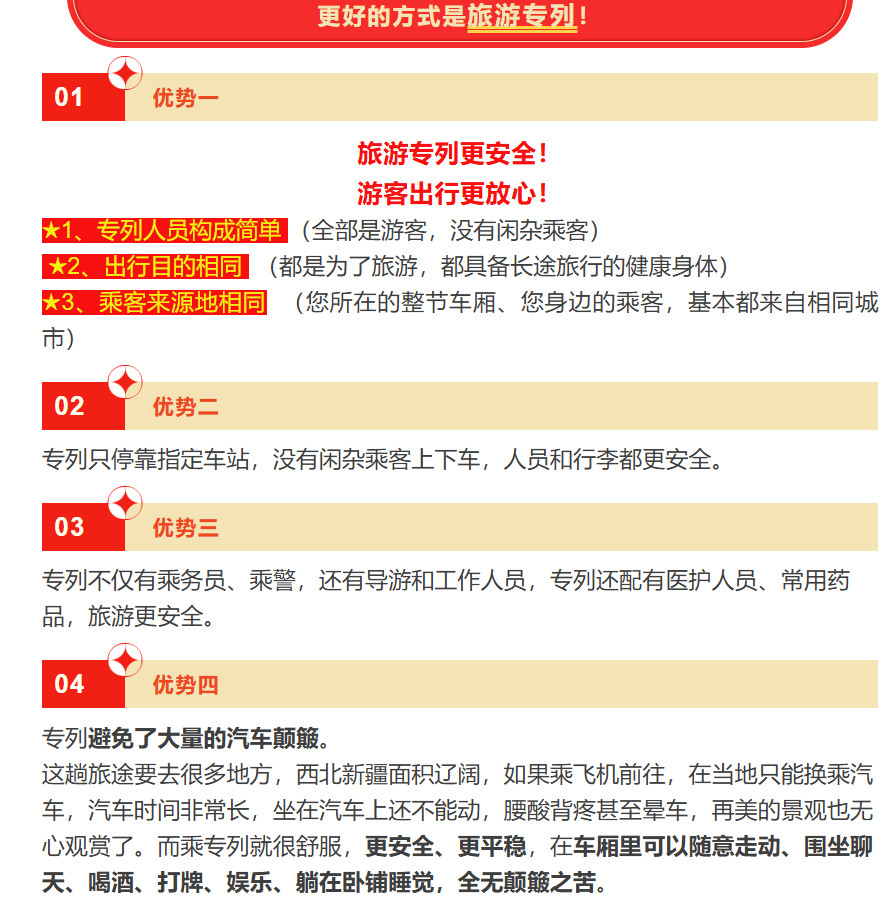 更好的方式是旅游专列！

01 优势一

旅游专列更安全！
游客出行更放心！

★1、专列人员构成简单（全部是游客，没有闲杂乘客）
★2、出行目的相同（都是为了旅游，都具备长途旅行的健康身体）
★3、乘客来源地相同（您所在的整节车厢、您身边的乘客，基本都来自相同城市）

02 优势二

专列只停靠指定车站，没有闲杂乘客上下车，人员和行李都更安全。

03 优势三

专列不仅有乘务员、乘警，还有导游和工作人员，专列还配有医护人员、常用药品，旅游更安全。

04 优势四

专列避免了大量的汽车颠簸。
这趟旅途要去很多地方，西北新疆面积辽阔，如果乘飞机前往，在当地只能换乘汽车，汽车时间非常长，坐在汽车上还不能动，腰酸背疼甚至晕车，再美的景观也无心观赏了。而乘专列就很舒服，更安全、更平稳，在车厢里可以随意走动、围坐聊天、喝酒、打牌、娱乐、躺在卧铺睡觉，全无颠簸之苦。